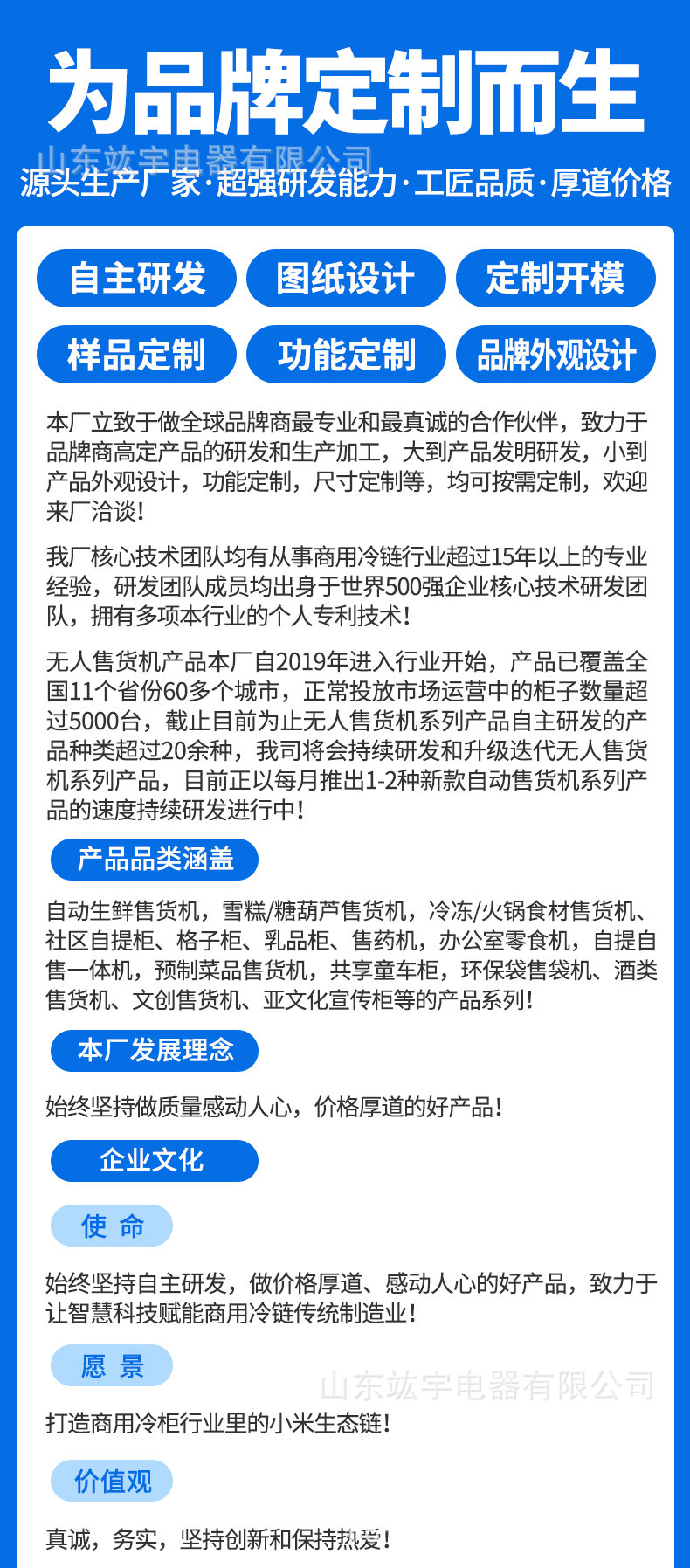 为品牌定制而生

山东竑宇电器有限公司

源头生产厂家·超强研发能力·工匠品质·厚道价格

自主研发 图纸设计 定制开模

样品定制 功能定制 品牌外观设计

本厂立致于做全球品牌商最专业和最真诚的合作伙伴，致力于品牌商高定产品的研发和生产加工，大到产品发明研发，小到产品外观设计，功能定制，尺寸定制等，均可按需定制，欢迎来厂洽谈！

我厂核心技术团队均有从事商用冷链行业超过15年以上的专业经验，研发团队成员均出身于世界500强企业核心技术研发团队，拥有多项本行业的个人专利技术！

无人售货机产品本厂自2019年进入行业开始，产品已覆盖全国11个省份60多个城市，正常投放市场运营中的柜子数量超过5000台，截止目前为止无人售货机系列产品自主研发的产品种类超过20余种，我司将会持续研发和升级迭代无人售货机系列产品，目前正以每月推出1-2种新款自动售货机系列产品的速度持续研发进行中！

产品品类涵盖

自动生鲜售货机，雪糕/糖葫芦售货机，冷冻/火锅食材售货机、社区自提柜、格子柜、乳品柜、售药机，办公室零食机，自提自售一体机，预制菜品售货机，共享童车柜，环保袋售袋机、酒类售货机、文创售货机、亚文化宣传柜等的产品系列！

本厂发展理念

始终坚持做质量感动人心，价格厚道的好产品！

企业文化

使 命

始终坚持自主研发，做价格厚道、感动人心的好产品，致力于让智慧科技赋能商用冷链传统制造业！

愿 景

山东竑宇电器有限公司

打造商用冷柜行业里的小米生态链！

价值观

真诚，务实，坚持创新和保持热爱！